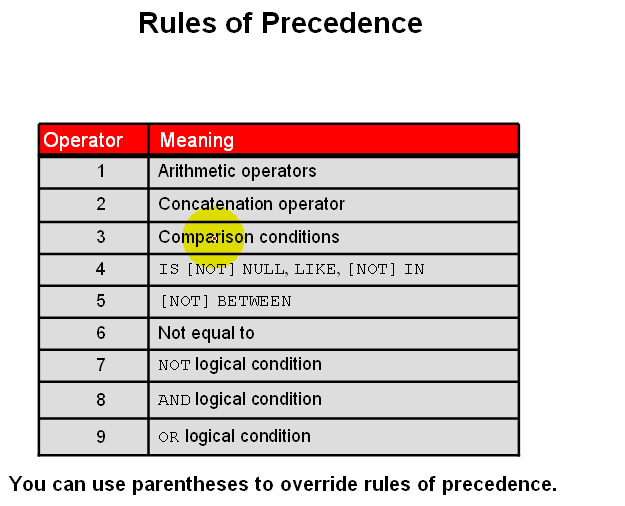 Rules of Precedence

| Operator | Meaning |
|---|---|
| 1 | Arithmetic operators |
| 2 | Concatenation operator |
| 3 | Comparison conditions |
| 4 | IS [NOT] NULL, LIKE, [NOT] IN |
| 5 | [NOT] BETWEEN |
| 6 | Not equal to |
| 7 | NOT logical condition |
| 8 | AND logical condition |
| 9 | OR logical condition |

You can use parentheses to override rules of precedence.